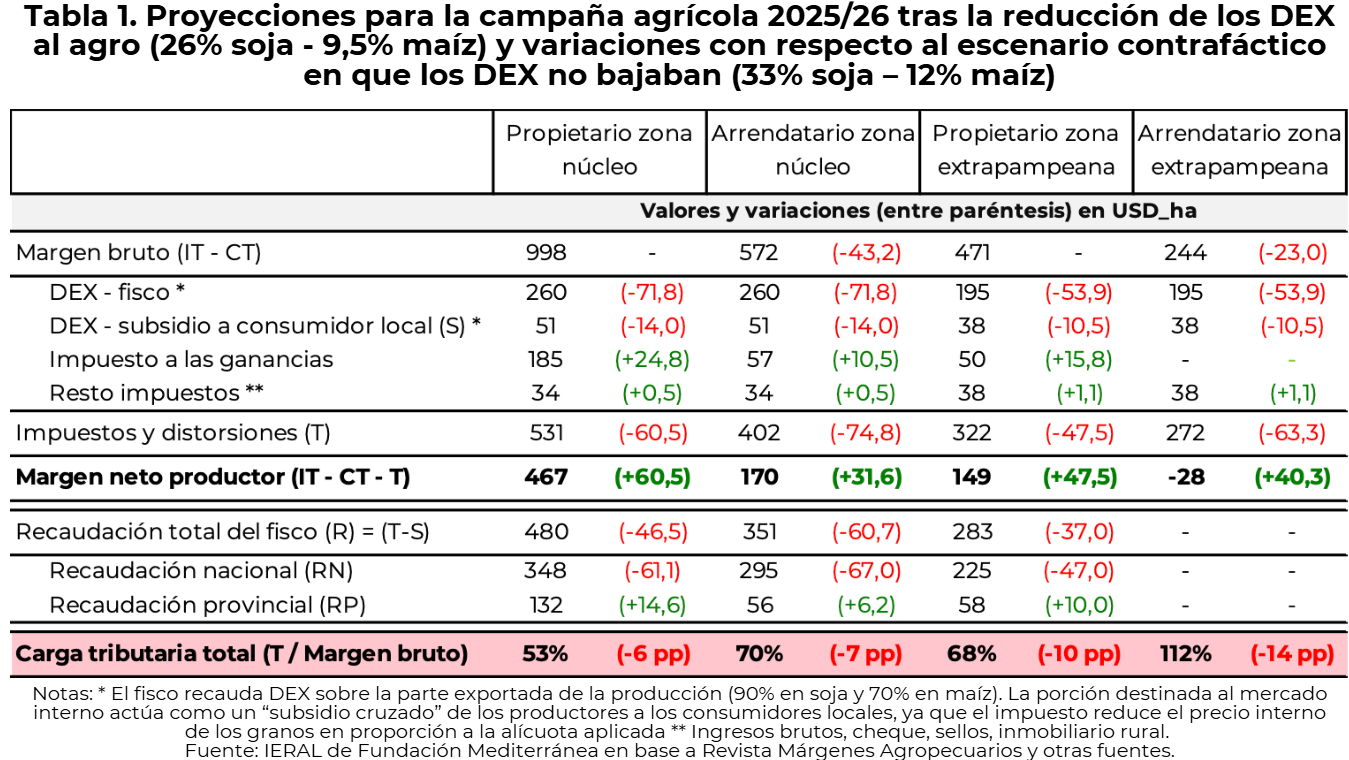 Tabla 1. Proyecciones para la campaña agrícola 2025/26 tras la reducción de los DEX al agro (26% soja - 9,5% maíz) y variaciones con respecto al escenario contrafáctico en que los DEX no bajaban (33% soja – 12% maíz)

| | Propietario zona núcleo | | Arrendatario zona núcleo | | Propietario zona extrapampeana | | Arrendatario zona extrapampeana | |
|---|---|---|---|---|---|---|---|---|
| | Valores y variaciones (entre paréntesis) en USD_ha | | | | | | | |
| Margen bruto (IT - CT) | 998 | - | 572 | (-43,2) | 471 | - | 244 | (-23,0) |
| DEX - fisco * | 260 | (-71,8) | 260 | (-71,8) | 195 | (-53,9) | 195 | (-53,9) |
| DEX - subsidio a consumidor local (S) * | 51 | (-14,0) | 51 | (-14,0) | 38 | (-10,5) | 38 | (-10,5) |
| Impuesto a las ganancias | 185 | (+24,8) | 57 | (+10,5) | 50 | (+15,8) | - | - |
| Resto impuestos ** | 34 | (+0,5) | 34 | (+0,5) | 38 | (+1,1) | 38 | (+1,1) |
| Impuestos y distorsiones (T) | 531 | (-60,5) | 402 | (-74,8) | 322 | (-47,5) | 272 | (-63,3) |
| Margen neto productor (IT - CT - T) | 467 | (+60,5) | 170 | (+31,6) | 149 | (+47,5) | -28 | (+40,3) |
| Recaudación total del fisco (R) = (T-S) | 480 | (-46,5) | 351 | (-60,7) | 283 | (-37,0) | - | - |
| Recaudación nacional (RN) | 348 | (-61,1) | 295 | (-67,0) | 225 | (-47,0) | - | - |
| Recaudación provincial (RP) | 132 | (+14,6) | 56 | (+6,2) | 58 | (+10,0) | - | - |
| Carga tributaria total (T / Margen bruto) | 53% | (-6 pp) | 70% | (-7 pp) | 68% | (-10 pp) | 112% | (-14 pp) |

Notas: * El fisco recauda DEX sobre la parte exportada de la producción (90% en soja y 70% en maíz). La porción destinada al mercado interno actúa como un "subsidio cruzado" de los productores a los consumidores locales, ya que el impuesto reduce el precio interno de los granos en proporción a la alícuota aplicada ** Ingresos brutos, cheque, sellos, inmobiliario rural.
Fuente: IERAL de Fundación Mediterránea en base a Revista Márgenes Agropecuarios y otras fuentes.